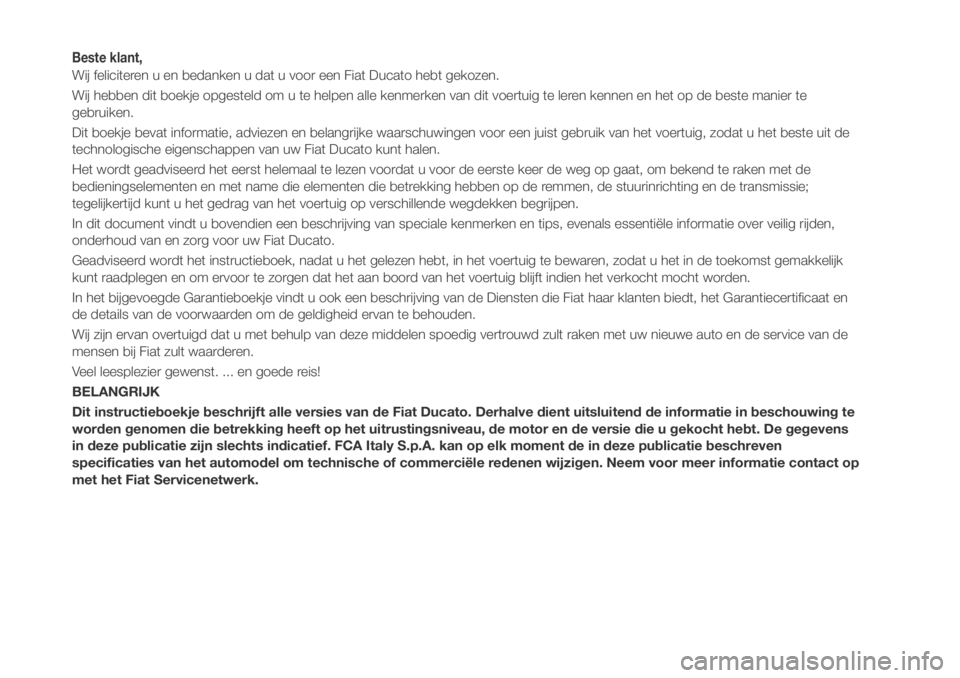 Beste klant,

Wij feliciteren u en bedanken u dat u voor een Fiat Ducato hebt gekozen.

Wij hebben dit boekje opgesteld om u te helpen alle kenmerken van dit voertuig te leren kennen en het op de beste manier te gebruiken.

Dit boekje bevat informatie, adviezen en belangrijke waarschuwingen voor een juist gebruik van het voertuig, zodat u het beste uit de technologische eigenschappen van uw Fiat Ducato kunt halen.

Het wordt geadviseerd het eerst helemaal te lezen voordat u voor de eerste keer de weg op gaat, om bekend te raken met de bedieningselementen en met name die elementen die betrekking hebben op de remmen, de stuurinrichting en de transmissie; tegelijkertijd kunt u het gedrag van het voertuig op verschillende wegdekken begrijpen.

In dit document vindt u bovendien een beschrijving van speciale kenmerken en tips, evenals essentiële informatie over veilig rijden, onderhoud van en zorg voor uw Fiat Ducato.

Geadviseerd wordt het instructieboek, nadat u het gelezen hebt, in het voertuig te bewaren, zodat u het in de toekomst gemakkelijk kunt raadplegen en om ervoor te zorgen dat het aan boord van het voertuig blijft indien het verkocht mocht worden.

In het bijgevoegde Garantieboekje vindt u ook een beschrijving van de Diensten die Fiat haar klanten biedt, het Garantiecertificaat en de details van de voorwaarden om de geldigheid ervan te behouden.

Wij zijn ervan overtuigd dat u met behulp van deze middelen spoedig vertrouwd zult raken met uw nieuwe auto en de service van de mensen bij Fiat zult waarderen.

Veel leesplezier gewenst. ... en goede reis!

BELANGRIJK

Dit instructieboekje beschrijft alle versies van de Fiat Ducato. Derhalve dient uitsluitend de informatie in beschouwing te worden genomen die betrekking heeft op het uitrustingsniveau, de motor en de versie die u gekocht hebt. De gegevens in deze publicatie zijn slechts indicatief. FCA Italy S.p.A. kan op elk moment de in deze publicatie beschreven specificaties van het automodel om technische of commerciële redenen wijzigen. Neem voor meer informatie contact op met het Fiat Servicenetwerk.

carmanualsonline.info